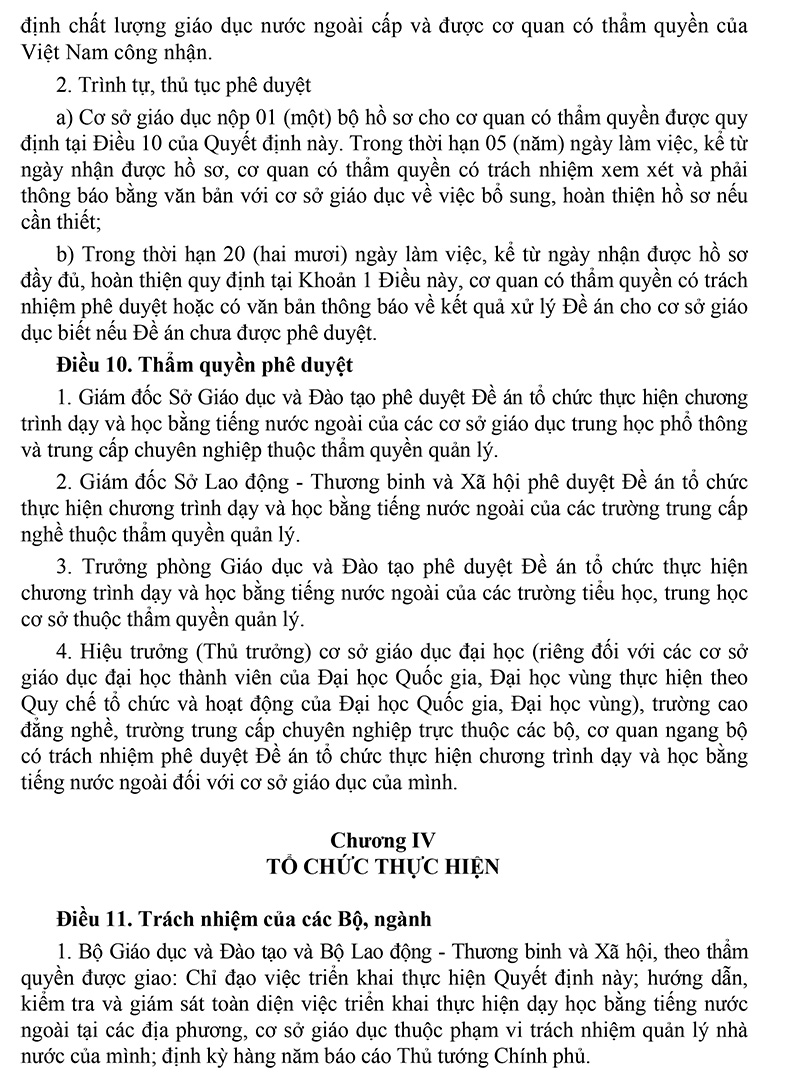 định chất lượng giáo dục nước ngoài cấp và được cơ quan có thẩm quyền của Việt Nam công nhận.

2. Trình tự, thủ tục phê duyệt

a) Cơ sở giáo dục nộp 01 (một) bộ hồ sơ cho cơ quan có thẩm quyền được quy định tại Điều 10 của Quyết định này. Trong thời hạn 05 (năm) ngày làm việc, kể từ ngày nhận được hồ sơ, cơ quan có thẩm quyền có trách nhiệm xem xét và phải thông báo bằng văn bản với cơ sở giáo dục về việc bổ sung, hoàn thiện hồ sơ nếu cần thiết;

b) Trong thời hạn 20 (hai mươi) ngày làm việc, kể từ ngày nhận được hồ sơ đầy đủ, hoàn thiện quy định tại Khoản 1 Điều này, cơ quan có thẩm quyền có trách nhiệm phê duyệt hoặc có văn bản thông báo về kết quả xử lý Đề án cho cơ sở giáo dục biết nếu Đề án chưa được phê duyệt.

Điều 10. Thẩm quyền phê duyệt

1. Giám đốc Sở Giáo dục và Đào tạo phê duyệt Đề án tổ chức thực hiện chương trình dạy và học bằng tiếng nước ngoài của các cơ sở giáo dục trung học phổ thông và trung cấp chuyên nghiệp thuộc thẩm quyền quản lý.

2. Giám đốc Sở Lao động - Thương binh và Xã hội phê duyệt Đề án tổ chức thực hiện chương trình dạy và học bằng tiếng nước ngoài của các trường trung cấp nghề thuộc thẩm quyền quản lý.

3. Trưởng phòng Giáo dục và Đào tạo phê duyệt Đề án tổ chức thực hiện chương trình dạy và học bằng tiếng nước ngoài của các trường tiểu học, trung học cơ sở thuộc thẩm quyền quản lý.

4. Hiệu trưởng (Thủ trưởng) cơ sở giáo dục đại học (riêng đối với các cơ sở giáo dục đại học thành viên của Đại học Quốc gia, Đại học vùng thực hiện theo Quy chế tổ chức và hoạt động của Đại học Quốc gia, Đại học vùng), trường cao đẳng nghề, trường trung cấp chuyên nghiệp trực thuộc các bộ, cơ quan ngang bộ có trách nhiệm phê duyệt Đề án tổ chức thực hiện chương trình dạy và học bằng tiếng nước ngoài đối với cơ sở giáo dục của mình.

Chương IV
TỔ CHỨC THỰC HIỆN

Điều 11. Trách nhiệm của các Bộ, ngành

1. Bộ Giáo dục và Đào tạo và Bộ Lao động - Thương binh và Xã hội, theo thẩm quyền được giao: Chỉ đạo việc triển khai thực hiện Quyết định này; hướng dẫn, kiểm tra và giám sát toàn diện việc triển khai thực hiện dạy học bằng tiếng nước ngoài tại các địa phương, cơ sở giáo dục thuộc phạm vi trách nhiệm quản lý nhà nước của mình; định kỳ hàng năm báo cáo Thủ tướng Chính phủ.